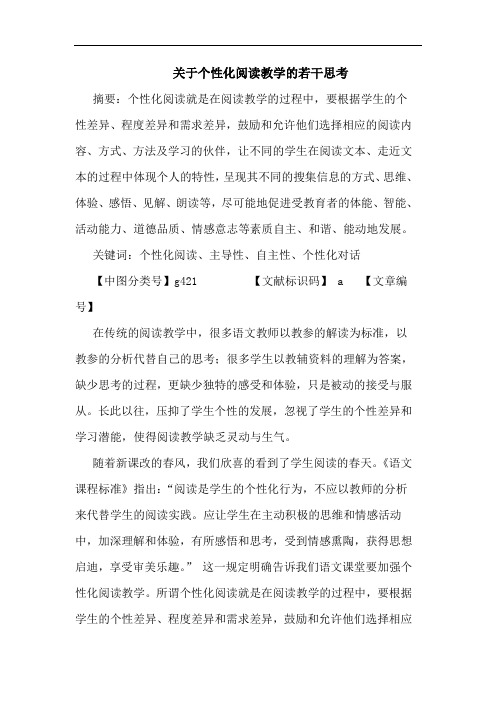 关于个性化阅读教学的若干思考

摘要：个性化阅读就是在阅读教学的过程中，要根据学生的个性差异、程度差异和需求差异，鼓励和允许他们选择相应的阅读内容、方式、方法及学习的伙伴，让不同的学生在阅读文本、走近文本的过程中体现个人的特性，呈现其不同的搜集信息的方式、思维、体验、感悟、见解、朗读等，尽可能地促进受教育者的体能、智能、活动能力、道德品质、情感意志等素质自主、和谐、能动地发展。

关键词：个性化阅读、主导性、自主性、个性化对话

【中图分类号】g421 【文献标识码】 a 【文章编号】

在传统的阅读教学中，很多语文教师以教参的解读为标准，以教参的分析代替自己的思考；很多学生以教辅资料的理解为答案，缺少思考的过程，更缺少独特的感受和体验，只是被动的接受与服从。长此以往，压抑了学生个性的发展，忽视了学生的个性差异和学习潜能，使得阅读教学缺乏灵动与生气。

随着新课改的春风，我们欣喜的看到了学生阅读的春天。《语文课程标准》指出：“阅读是学生的个性化行为，不应以教师的分析来代替学生的阅读实践。应让学生在主动积极的思维和情感活动中，加深理解和体验，有所感悟和思考，受到情感熏陶，获得思想启迪，享受审美乐趣。” 这一规定明确告诉我们语文课堂要加强个性化阅读教学。所谓个性化阅读就是在阅读教学的过程中，要根据学生的个性差异、程度差异和需求差异，鼓励和允许他们选择相应